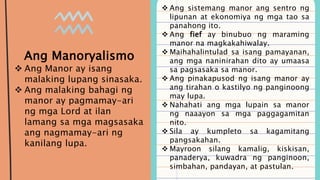 Ang Manoryalismo

❖ Ang Manor ay isang malaking lupang sinasaka.

❖ Ang malaking bahagi ng manor ay pagmamay-ari ng mga Lord at ilan lamang sa mga magsasaka ang nagmamay-ari ng kanilang lupa.

❖ Ang sistemang manor ang sentro ng lipunan at ekonomiya ng mga tao sa panahong ito.

❖ Ang fief ay binubuo ng maraming manor na magkakahiwalay.

❖ Maihahalintulad sa isang pamayanan, ang mga naninirahan dito ay umaasa sa pagsasaka sa manor.

❖ Ang pinakapusod ng isang manor ay ang tirahan o kastilyo ng panginoong may lupa.

❖ Nahahati ang mga lupain sa manor ng naaayon sa mga paggagamitan nito.

❖ Sila ay kumpleto sa kagamitang pangsakahan.

❖ Mayroon silang kamalig, kiskisan, panaderya, kuwadra ng panginoon, simbahan, pandayan, at pastulan.